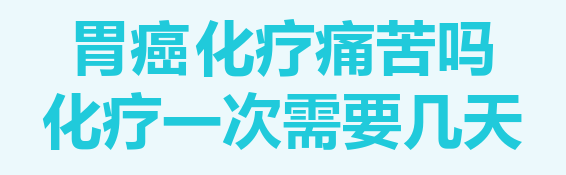 胃癌 化疗痛苦吗
化疗一次需要几天